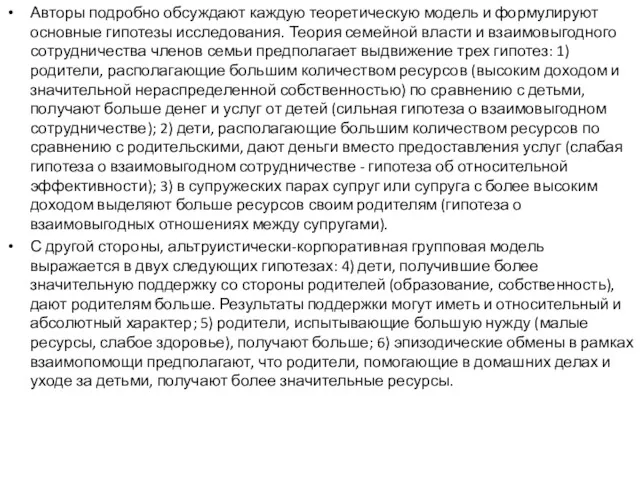 • Авторы подробно обсуждают каждую теоретическую модель и формулируют основные гипотезы исследования. Теория семейной власти и взаимовыгодного сотрудничества членов семьи предполагает выдвижение трех гипотез: 1) родители, располагающие большим количеством ресурсов (высоким доходом и значительной нераспределенной собственностью) по сравнению с детьми, получают больше денег и услуг от детей (сильная гипотеза о взаимовыгодном сотрудничестве); 2) дети, располагающие большим количеством ресурсов по сравнению с родительскими, дают деньги вместо предоставления услуг (слабая гипотеза о взаимовыгодном сотрудничестве - гипотеза об относительной эффективности); 3) в супружеских парах супруг или супруга с более высоким доходом выделяют больше ресурсов своим родителям (гипотеза о взаимовыгодных отношениях между супругами).

• С другой стороны, альтруистически-корпоративная групповая модель выражается в двух следующих гипотезах: 4) дети, получившие более значительную поддержку со стороны родителей (образование, собственность), дают родителям больше. Результаты поддержки могут иметь и относительный и абсолютный характер; 5) родители, испытывающие большую нужду (малые ресурсы, слабое здоровье), получают больше; 6) эпизодические обмены в рамках взаимопомощи предполагают, что родители, помогающие в домашних делах и уходе за детьми, получают более значительные ресурсы.